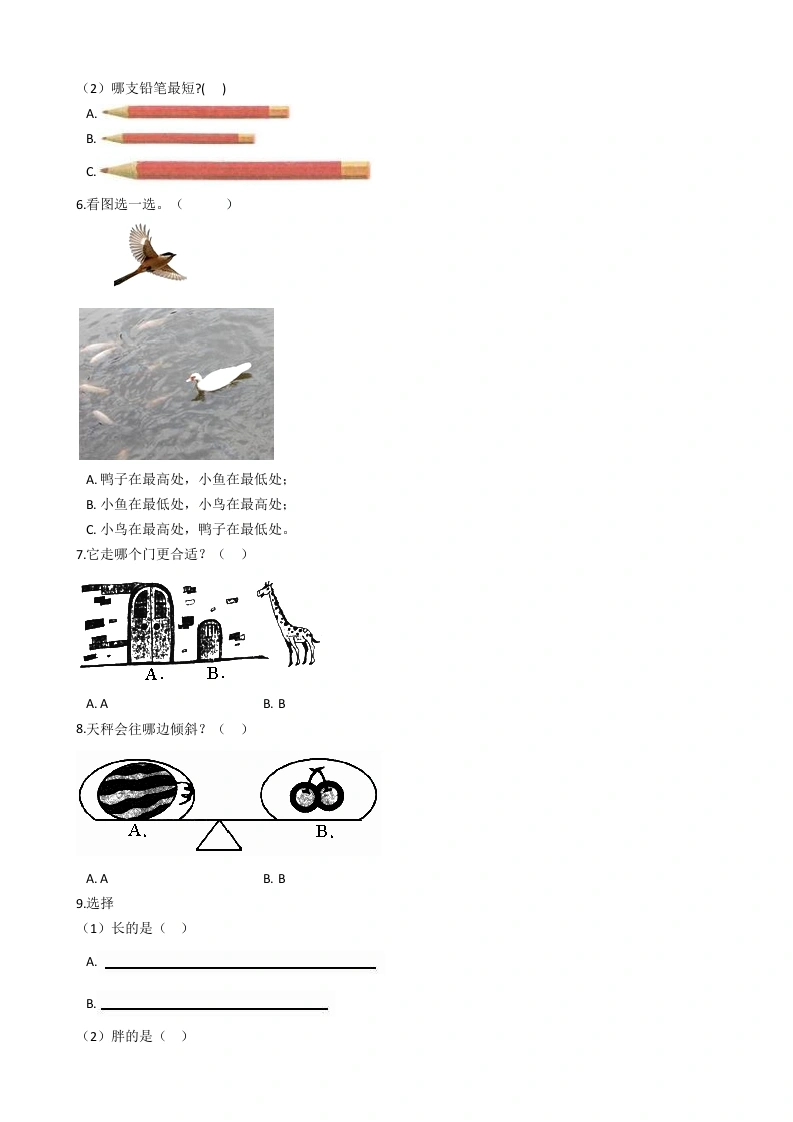 （2）哪支铅笔最短?(　)

A.

B.

C.

6.看图选一选。（　　）

A. 鸭子在最高处，小鱼在最低处；

B. 小鱼在最低处，小鸟在最高处；

C. 小鸟在最高处，鸭子在最低处。

7.它走哪个门更合适？（　）

A.　B.

A. A　　B. B

8.天秤会往哪边倾斜？（　）

A.　B.

A. A　　B. B

9.选择

（1）长的是（　）

A.

B.

（2）胖的是（　）